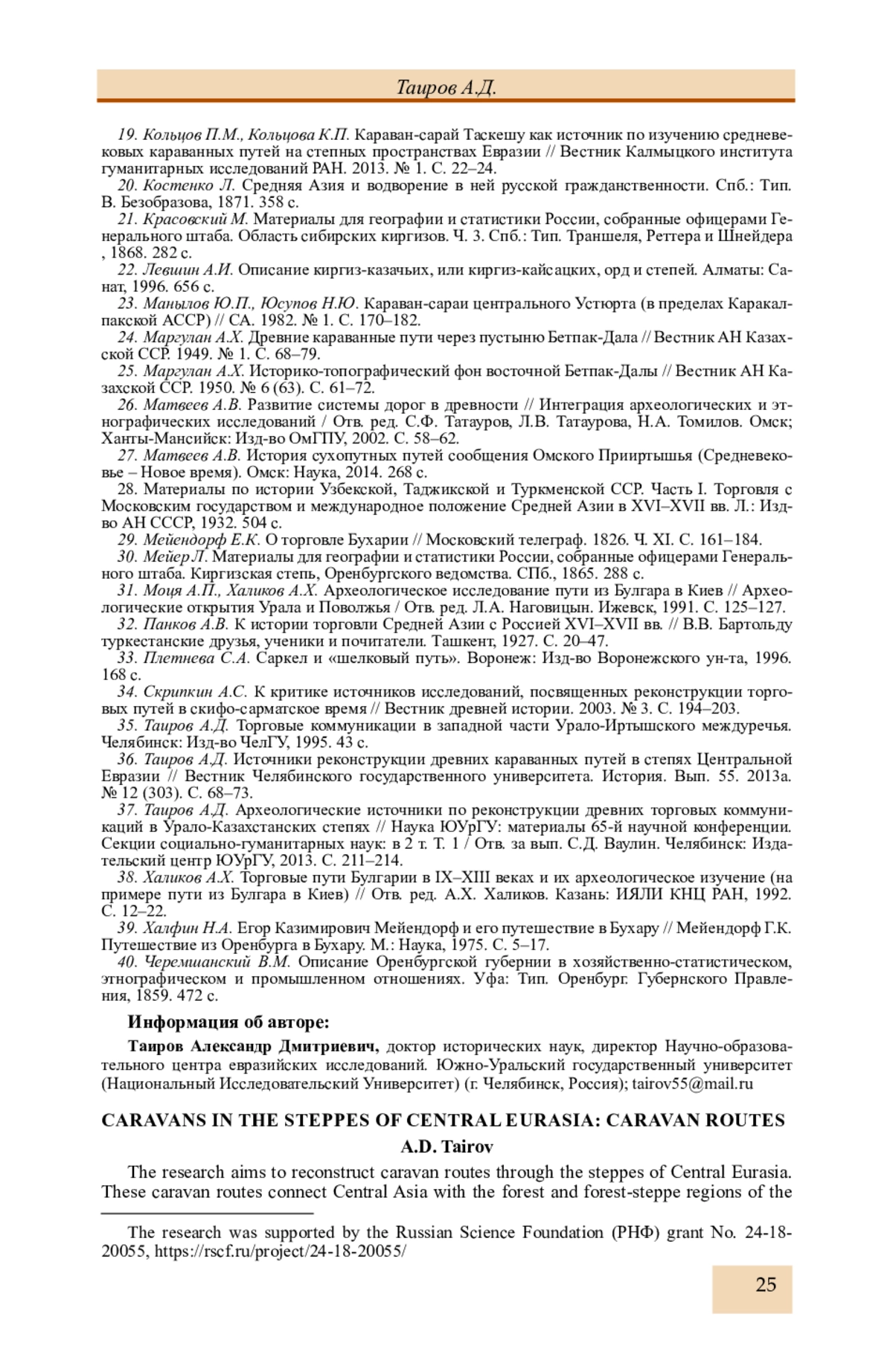 Таиров А.Д.

19. Кольцов П.М., Кольцова К.П. Караван-сарай Таскешу как источник по изучению средневековых караванных путей на степных пространствах Евразии // Вестник Калмыцкого института гуманитарных исследований РАН. 2013. № 1. С. 22–24.

20. Костенко Л. Средняя Азия и водворение в ней русской гражданственности. Спб.: Тип. В. Безобразова, 1871. 358 с.

21. Красовский М. Материалы для географии и статистики России, собранные офицерами Генерального штаба. Область сибирских киргизов. Ч. 3. Спб.: Тип. Траншеля, Реттера и Шнейдера , 1868. 282 с.

22. Левшин А.И. Описание киргиз-казачьих, или киргиз-кайсацких, орд и степей. Алматы: Санат, 1996. 656 с.

23. Манылов Ю.П., Юсупов Н.Ю. Караван-сараи центрального Устюрта (в пределах Каракалпакской АССР) // СА. 1982. № 1. С. 170–182.

24. Маргулан А.Х. Древние караванные пути через пустыню Бетпак-Дала // Вестник АН Казахской ССР. 1949. № 1. С. 68–79.

25. Маргулан А.Х. Историко-топографический фон восточной Бетпак-Далы // Вестник АН Казахской ССР. 1950. № 6 (63). С. 61–72.

26. Матвеев А.В. Развитие системы дорог в древности // Интеграция археологических и этнографических исследований / Отв. ред. С.Ф. Татауров, Л.В. Татаурова, Н.А. Томилов. Омск; Ханты-Мансийск: Изд-во ОмГПУ, 2002. С. 58–62.

27. Матвеев А.В. История сухопутных путей сообщения Омского Прииртышья (Средневековье – Новое время). Омск: Наука, 2014. 268 с.

28. Материалы по истории Узбекской, Таджикской и Туркменской ССР. Часть I. Торговля с Московским государством и международное положение Средней Азии в XVI–XVII вв. Л.: Изд-во АН СССР, 1932. 504 с.

29. Мейендорф Е.К. О торговле Бухарии // Московский телеграф. 1826. Ч. XI. С. 161–184.

30. Мейер Л. Материалы для географии и статистики России, собранные офицерами Генерального штаба. Киргизская степь, Оренбургского ведомства. СПб., 1865. 288 с.

31. Моця А.П., Халиков А.Х. Археологическое исследование пути из Булгара в Киев // Археологические открытия Урала и Поволжья / Отв. ред. Л.А. Наговицын. Ижевск, 1991. С. 125–127.

32. Панков А.В. К истории торговли Средней Азии с Россией XVI–XVII вв. // В.В. Бартольду туркестанские друзья, ученики и почитатели. Ташкент, 1927. С. 20–47.

33. Плетнева С.А. Саркел и «шелковый путь». Воронеж: Изд-во Воронежского ун-та, 1996. 168 с.

34. Скрипкин А.С. К критике источников исследований, посвященных реконструкции торговых путей в скифо-сарматское время // Вестник древней истории. 2003. № 3. С. 194–203.

35. Таиров А.Д. Торговые коммуникации в западной части Урало-Иртышского междуречья. Челябинск: Изд-во ЧелГУ, 1995. 43 с.

36. Таиров А.Д. Источники реконструкции древних караванных путей в степях Центральной Евразии // Вестник Челябинского государственного университета. История. Вып. 55. 2013а. № 12 (303). С. 68–73.

37. Таиров А.Д. Археологические источники по реконструкции древних торговых коммуникаций в Урало-Казахстанских степях // Наука ЮУрГУ: материалы 65-й научной конференции. Секции социально-гуманитарных наук: в 2 т. Т. 1 / Отв. за вып. С.Д. Ваулин. Челябинск: Издательский центр ЮУрГУ, 2013. С. 211–214.

38. Халиков А.Х. Торговые пути Булгарии в IX–XIII веках и их археологическое изучение (на примере пути из Булгара в Киев) // Отв. ред. А.Х. Халиков. Казань: ИЯЛИ КНЦ РАН, 1992. С. 12–22.

39. Халфин Н.А. Егор Казимирович Мейендорф и его путешествие в Бухару // Мейендорф Г.К. Путешествие из Оренбурга в Бухару. М.: Наука, 1975. С. 5–17.

40. Черемшанский В.М. Описание Оренбургской губернии в хозяйственно-статистическом, этнографическом и промышленном отношениях. Уфа: Тип. Оренбург. Губернского Правления, 1859. 472 с.

Информация об авторе:

Таиров Александр Дмитриевич, доктор исторических наук, директор Научно-образовательного центра евразийских исследований. Южно-Уральский государственный университет (Национальный Исследовательский Университет) (г. Челябинск, Россия); tairov55@mail.ru

CARAVANS IN THE STEPPES OF CENTRAL EURASIA: CARAVAN ROUTES

A.D. Tairov

The research aims to reconstruct caravan routes through the steppes of Central Eurasia. These caravan routes connect Central Asia with the forest and forest-steppe regions of the

The research was supported by the Russian Science Foundation (РНФ) grant No. 24-18-20055, https://rscf.ru/project/24-18-20055/

25